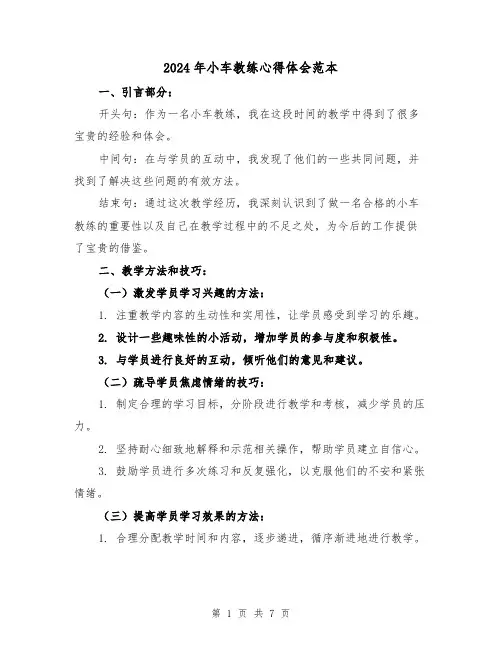 2024年小车教练心得体会范本

一、引言部分：

开头句：作为一名小车教练，我在这段时间的教学中得到了很多宝贵的经验和体会。

中间句：在与学员的互动中，我发现了他们的一些共同问题，并找到了解决这些问题的有效方法。

结束句：通过这次教学经历，我深刻认识到了做一名合格的小车教练的重要性以及自己在教学过程中的不足之处，为今后的工作提供了宝贵的借鉴。

二、教学方法和技巧：

（一）激发学员学习兴趣的方法：

1. 注重教学内容的生动性和实用性，让学员感受到学习的乐趣。

2. 设计一些趣味性的小活动，增加学员的参与度和积极性。

3. 与学员进行良好的互动，倾听他们的意见和建议。

（二）疏导学员焦虑情绪的技巧：

1. 制定合理的学习目标，分阶段进行教学和考核，减少学员的压力。

2. 坚持耐心细致地解释和示范相关操作，帮助学员建立自信心。

3. 鼓励学员进行多次练习和反复强化，以克服他们的不安和紧张情绪。

（三）提高学员学习效果的方法：

1. 合理分配教学时间和内容，逐步递进，循序渐进地进行教学。

第 1 页 共 7 页